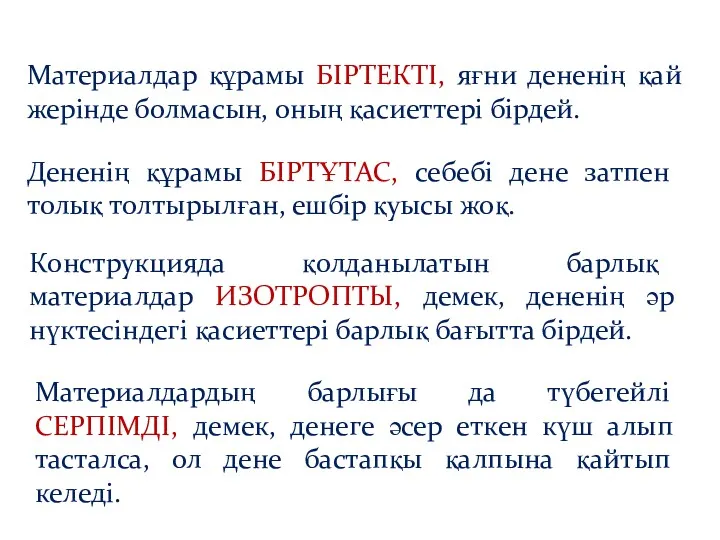 Материалдар құрамы БІРТЕКТІ, яғни дененің қай жерінде болмасын, оның қасиеттері бірдей.

Дененің құрамы БІРТҰТАС, себебі дене затпен толық толтырылған, ешбір қуысы жоқ.

Конструкцияда қолданылатын барлық материалдар ИЗОТРОПТЫ, демек, дененің әр нүктесіндегі қасиеттері барлық бағытта бірдей.

Материалдардың барлығы да түбегейлі СЕРПІМДІ, демек, денеге әсер еткен күш алып тасталса, ол дене бастапқы қалпына қайтып келеді.